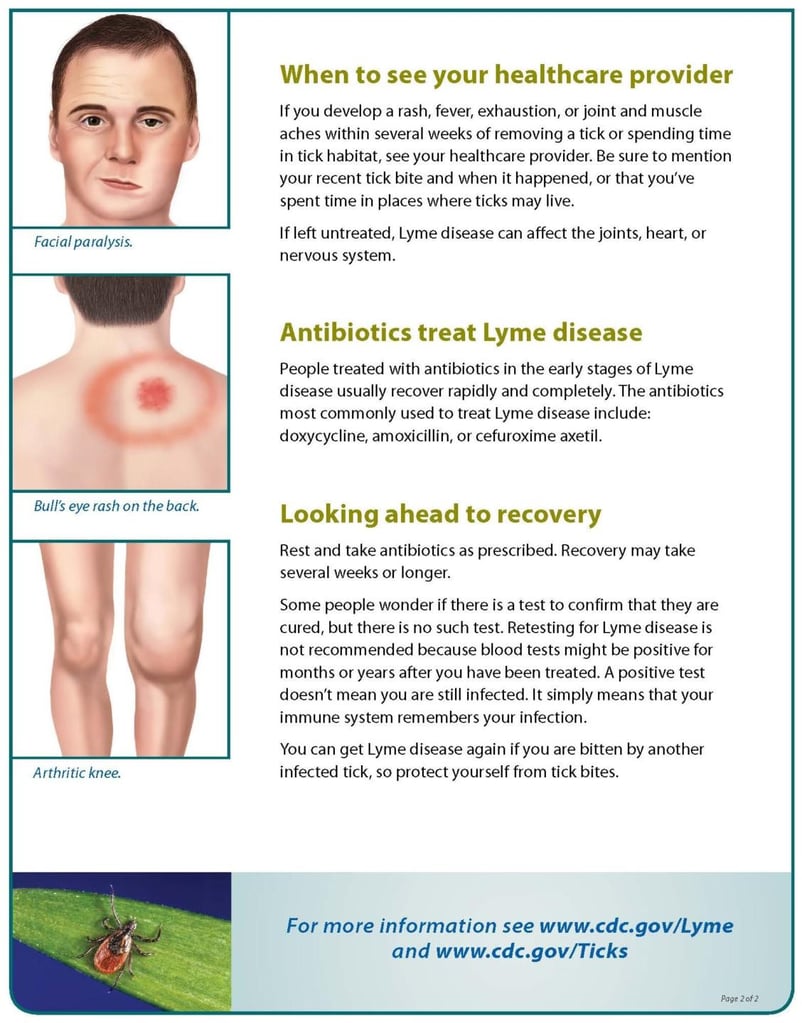 Facial paralysis.

Bull's eye rash on the back.

Arthritic knee.

When to see your healthcare provider

If you develop a rash, fever, exhaustion, or joint and muscle aches within several weeks of removing a tick or spending time in tick habitat, see your healthcare provider. Be sure to mention your recent tick bite and when it happened, or that you've spent time in places where ticks may live.

If left untreated, Lyme disease can affect the joints, heart, or nervous system.

Antibiotics treat Lyme disease

People treated with antibiotics in the early stages of Lyme disease usually recover rapidly and completely. The antibiotics most commonly used to treat Lyme disease include: doxycycline, amoxicillin, or cefuroxime axetil.

Looking ahead to recovery

Rest and take antibiotics as prescribed. Recovery may take several weeks or longer.

Some people wonder if there is a test to confirm that they are cured, but there is no such test. Retesting for Lyme disease is not recommended because blood tests might be positive for months or years after you have been treated. A positive test doesn't mean you are still infected. It simply means that your immune system remembers your infection.

You can get Lyme disease again if you are bitten by another infected tick, so protect yourself from tick bites.

For more information see www.cdc.gov/Lyme and www.cdc.gov/Ticks

Page 2 of 2